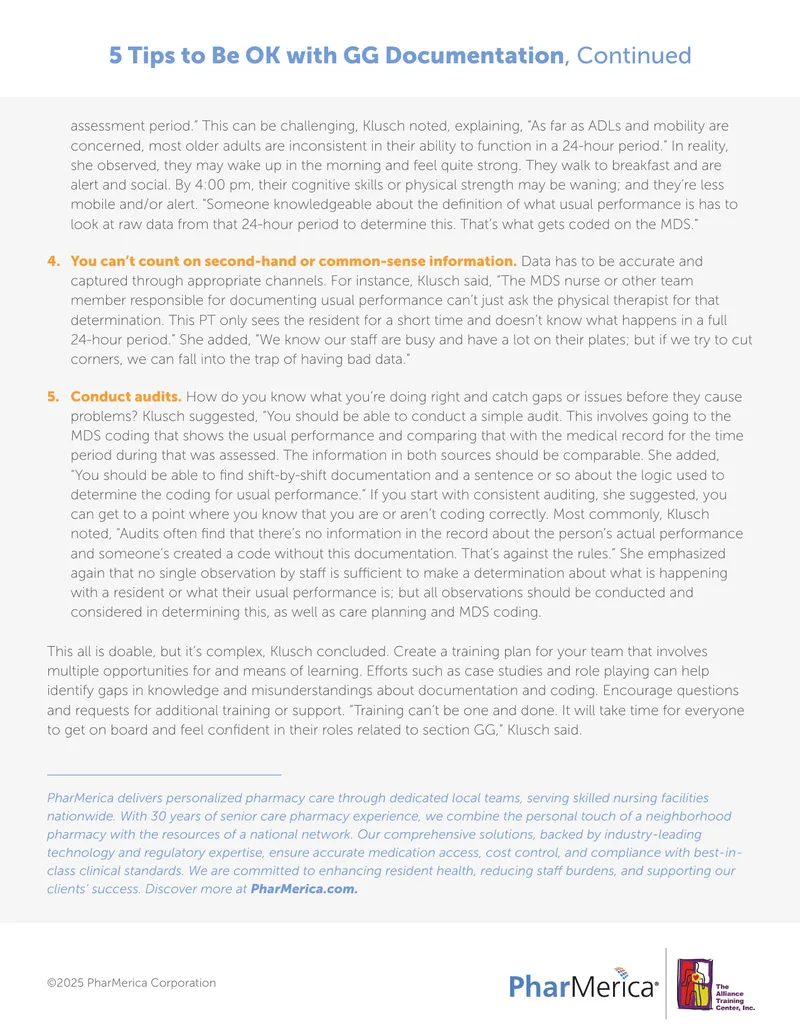 5 Tips to Be OK with GG Documentation, Continued

assessment period." This can be challenging, Klusch noted, explaining, "As far as ADLs and mobility are concerned, most older adults are inconsistent in their ability to function in a 24-hour period." In reality, she observed, they may wake up in the morning and feel quite strong. They walk to breakfast and are alert and social. By 4:00 pm, their cognitive skills or physical strength may be waning; and they're less mobile and/or alert. "Someone knowledgeable about the definition of what usual performance is has to look at raw data from that 24-hour period to determine this. That's what gets coded on the MDS."

4. You can't count on second-hand or common-sense information. Data has to be accurate and captured through appropriate channels. For instance, Klusch said, "The MDS nurse or other team member responsible for documenting usual performance can't just ask the physical therapist for that determination. This PT only sees the resident for a short time and doesn't know what happens in a full 24-hour period." She added, "We know our staff are busy and have a lot on their plates; but if we try to cut corners, we can fall into the trap of having bad data."

5. Conduct audits. How do you know what you're doing right and catch gaps or issues before they cause problems? Klusch suggested, "You should be able to conduct a simple audit. This involves going to the MDS coding that shows the usual performance and comparing that with the medical record for the time period during that was assessed. The information in both sources should be comparable. She added, "You should be able to find shift-by-shift documentation and a sentence or so about the logic used to determine the coding for usual performance." If you start with consistent auditing, she suggested, you can get to a point where you know that you are or aren't coding correctly. Most commonly, Klusch noted, "Audits often find that there's no information in the record about the person's actual performance and someone's created a code without this documentation. That's against the rules." She emphasized again that no single observation by staff is sufficient to make a determination about what is happening with a resident or what their usual performance is; but all observations should be conducted and considered in determining this, as well as care planning and MDS coding.

This all is doable, but it's complex, Klusch concluded. Create a training plan for your team that involves multiple opportunities for and means of learning. Efforts such as case studies and role playing can help identify gaps in knowledge and misunderstandings about documentation and coding. Encourage questions and requests for additional training or support. "Training can't be one and done. It will take time for everyone to get on board and feel confident in their roles related to section GG," Klusch said.

PharMerica delivers personalized pharmacy care through dedicated local teams, serving skilled nursing facilities nationwide. With 30 years of senior care pharmacy experience, we combine the personal touch of a neighborhood pharmacy with the resources of a national network. Our comprehensive solutions, backed by industry-leading technology and regulatory expertise, ensure accurate medication access, cost control, and compliance with best-in-class clinical standards. We are committed to enhancing resident health, reducing staff burdens, and supporting our clients' success. Discover more at PharMerica.com.

©2025 PharMerica Corporation

PharMerica®

The Alliance Training Center, Inc.